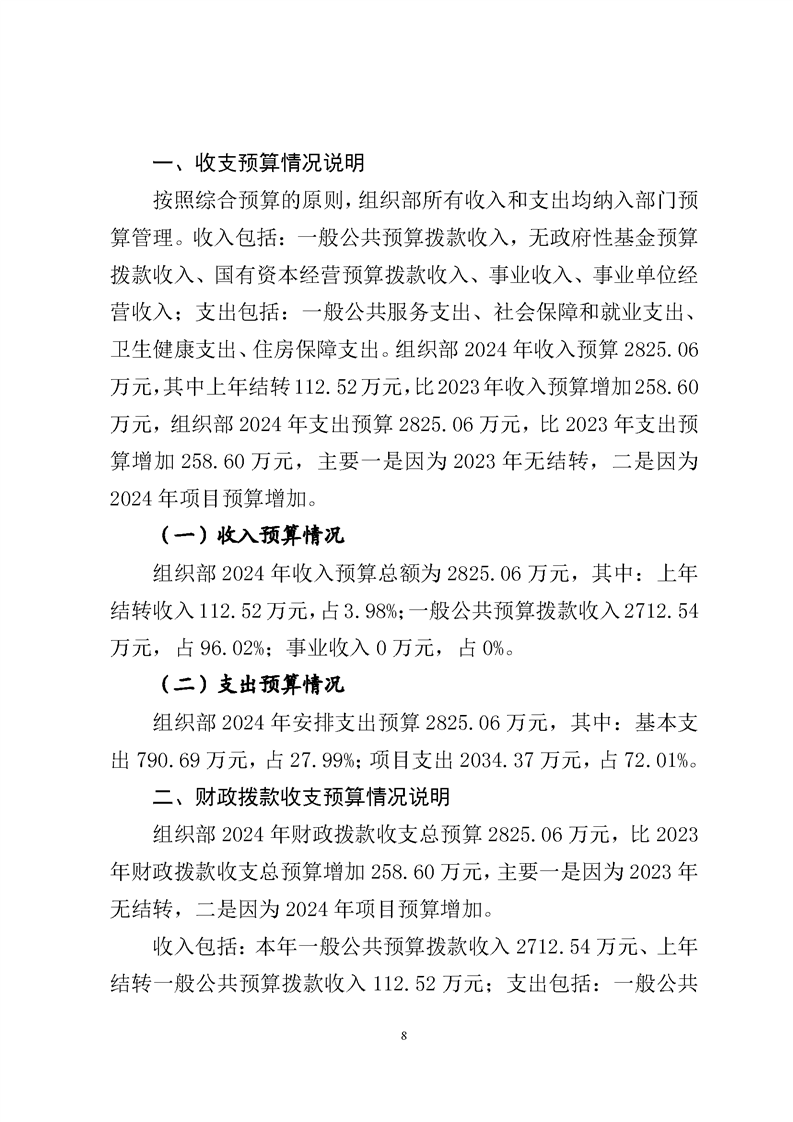 一、收支预算情况说明

按照综合预算的原则，组织部所有收入和支出均纳入部门预算管理。收入包括：一般公共预算拨款收入，无政府性基金预算拨款收入、国有资本经营预算拨款收入、事业收入、事业单位经营收入；支出包括：一般公共服务支出、社会保障和就业支出、卫生健康支出、住房保障支出。组织部2024年收入预算2825.06万元，其中上年结转112.52万元，比2023年收入预算增加258.60万元，组织部2024年支出预算2825.06万元，比2023年支出预算增加258.60万元，主要一是因为2023年无结转，二是因为2024年项目预算增加。

（一）收入预算情况

组织部2024年收入预算总额为2825.06万元，其中：上年结转收入112.52万元，占3.98%；一般公共预算拨款收入2712.54万元，占96.02%；事业收入0万元，占0%。

（二）支出预算情况

组织部2024年安排支出预算2825.06万元，其中：基本支出790.69万元，占27.99%；项目支出2034.37万元，占72.01%。

二、财政拨款收支预算情况说明

组织部2024年财政拨款收支总预算2825.06万元，比2023年财政拨款收支总预算增加258.60万元，主要一是因为2023年无结转，二是因为2024年项目预算增加。

收入包括：本年一般公共预算拨款收入2712.54万元、上年结转一般公共预算拨款收入112.52万元；支出包括：一般公共

8